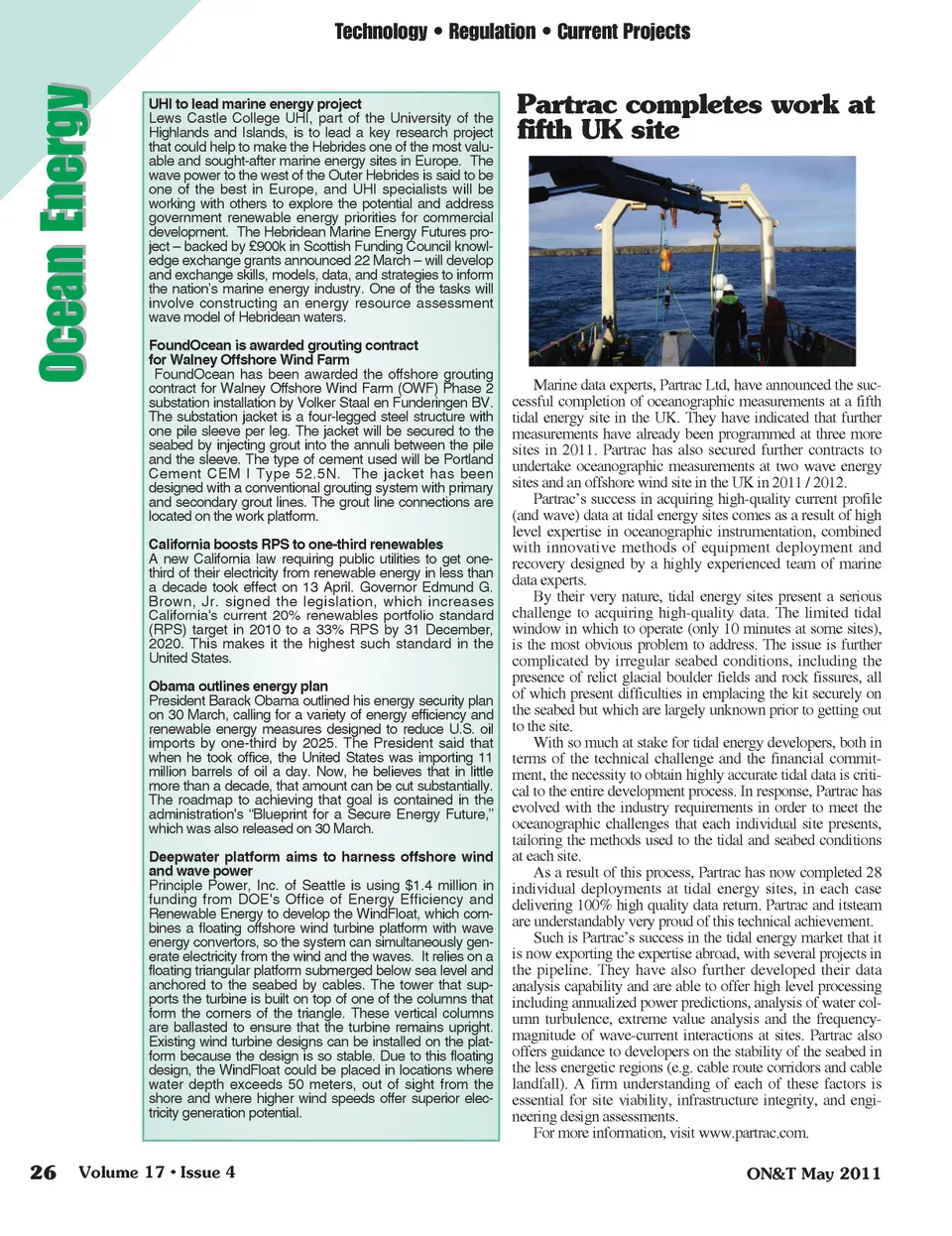 Technology • Regulation • Current Projects

Ocean Energy

UHI to lead marine energy project
Lews Castle College UHI, part of the University of the Highlands and Islands, is to lead a key research project that could help to make the Hebrides one of the most valuable and sought-after marine energy sites in Europe. The wave power to the west of the Outer Hebrides is said to be one of the best in Europe, and UHI specialists will be working with others to explore the potential and address government renewable energy priorities for commercial development. The Hebridean Marine Energy Futures project – backed by £900k in Scottish Funding Council knowledge exchange grants announced 22 March – will develop and exchange skills, models, data, and strategies to inform the nation's marine energy industry. One of the tasks will involve constructing an energy resource assessment wave model of Hebridean waters.

FoundOcean is awarded grouting contract for Walney Offshore Wind Farm
FoundOcean has been awarded the offshore grouting contract for Walney Offshore Wind Farm (OWF) Phase 2 substation installation by Volker Staal en Funderingen BV. The substation jacket is a four-legged steel structure with one pile sleeve per leg. The jacket will be secured to the seabed by injecting grout into the annuli between the pile and the sleeve. The type of cement used will be Portland Cement CEM I Type 52.5N. The jacket has been designed with a conventional grouting system with primary and secondary grout lines. The grout line connections are located on the work platform.

California boosts RPS to one-third renewables
A new California law requiring public utilities to get one-third of their electricity from renewable energy in less than a decade took effect on 13 April. Governor Edmund G. Brown, Jr. signed the legislation, which increases California's current 20% renewables portfolio standard (RPS) target in 2010 to a 33% RPS by 31 December, 2020. This makes it the highest such standard in the United States.

Obama outlines energy plan
President Barack Obama outlined his energy security plan on 30 March, calling for a variety of energy efficiency and renewable energy measures designed to reduce U.S. oil imports by one-third by 2025. The President said that when he took office, the United States was importing 11 million barrels of oil a day. Now, he believes that in little more than a decade, that amount can be cut substantially. The roadmap to achieving that goal is contained in the administration's "Blueprint for a Secure Energy Future," which was also released on 30 March.

Deepwater platform aims to harness offshore wind and wave power
Principle Power, Inc. of Seattle is using $1.4 million in funding from DOE's Office of Energy Efficiency and Renewable Energy to develop the WindFloat, which combines a floating offshore wind turbine platform with wave energy convertors, so the system can simultaneously generate electricity from the wind and the waves. It relies on a floating triangular platform submerged below sea level and anchored to the seabed by cables. The tower that supports the turbine is built on top of one of the columns that form the corners of the triangle. These vertical columns are ballasted to ensure that the turbine remains upright. Existing wind turbine designs can be installed on the platform because the design is so stable. Due to this floating design, the WindFloat could be placed in locations where water depth exceeds 50 meters, out of sight from the shore and where higher wind speeds offer superior electricity generation potential.

Partrac completes work at fifth UK site

Marine data experts, Partrac Ltd, have announced the successful completion of oceanographic measurements at a fifth tidal energy site in the UK. They have indicated that further measurements have already been programmed at three more sites in 2011. Partrac has also secured further contracts to undertake oceanographic measurements at two wave energy sites and an offshore wind site in the UK in 2011 / 2012.

Partrac's success in acquiring high-quality current profile (and wave) data at tidal energy sites comes as a result of high level expertise in oceanographic instrumentation, combined with innovative methods of equipment deployment and recovery designed by a highly experienced team of marine data experts.

By their very nature, tidal energy sites present a serious challenge to acquiring high-quality data. The limited tidal window in which to operate (only 10 minutes at some sites), is the most obvious problem to address. The issue is further complicated by irregular seabed conditions, including the presence of relict glacial boulder fields and rock fissures, all of which present difficulties in emplacing the kit securely on the seabed but which are largely unknown prior to getting out to the site.

With so much at stake for tidal energy developers, both in terms of the technical challenge and the financial commitment, the necessity to obtain highly accurate tidal data is critical to the entire development process. In response, Partrac has evolved with the industry requirements in order to meet the oceanographic challenges that each individual site presents, tailoring the methods used to the tidal and seabed conditions at each site.

As a result of this process, Partrac has now completed 28 individual deployments at tidal energy sites, in each case delivering 100% high quality data return. Partrac and itsteam are understandably very proud of this technical achievement.

Such is Partrac's success in the tidal energy market that it is now exporting the expertise abroad, with several projects in the pipeline. They have also further developed their data analysis capability and are able to offer high level processing including annualized power predictions, analysis of water column turbulence, extreme value analysis and the frequency-magnitude of wave-current interactions at sites. Partrac also offers guidance to developers on the stability of the seabed in the less energetic regions (e.g. cable route corridors and cable landfall). A firm understanding of each of these factors is essential for site viability, infrastructure integrity, and engineering design assessments.

For more information, visit www.partrac.com.

26 Volume 17 • Issue 4

ON&T May 2011